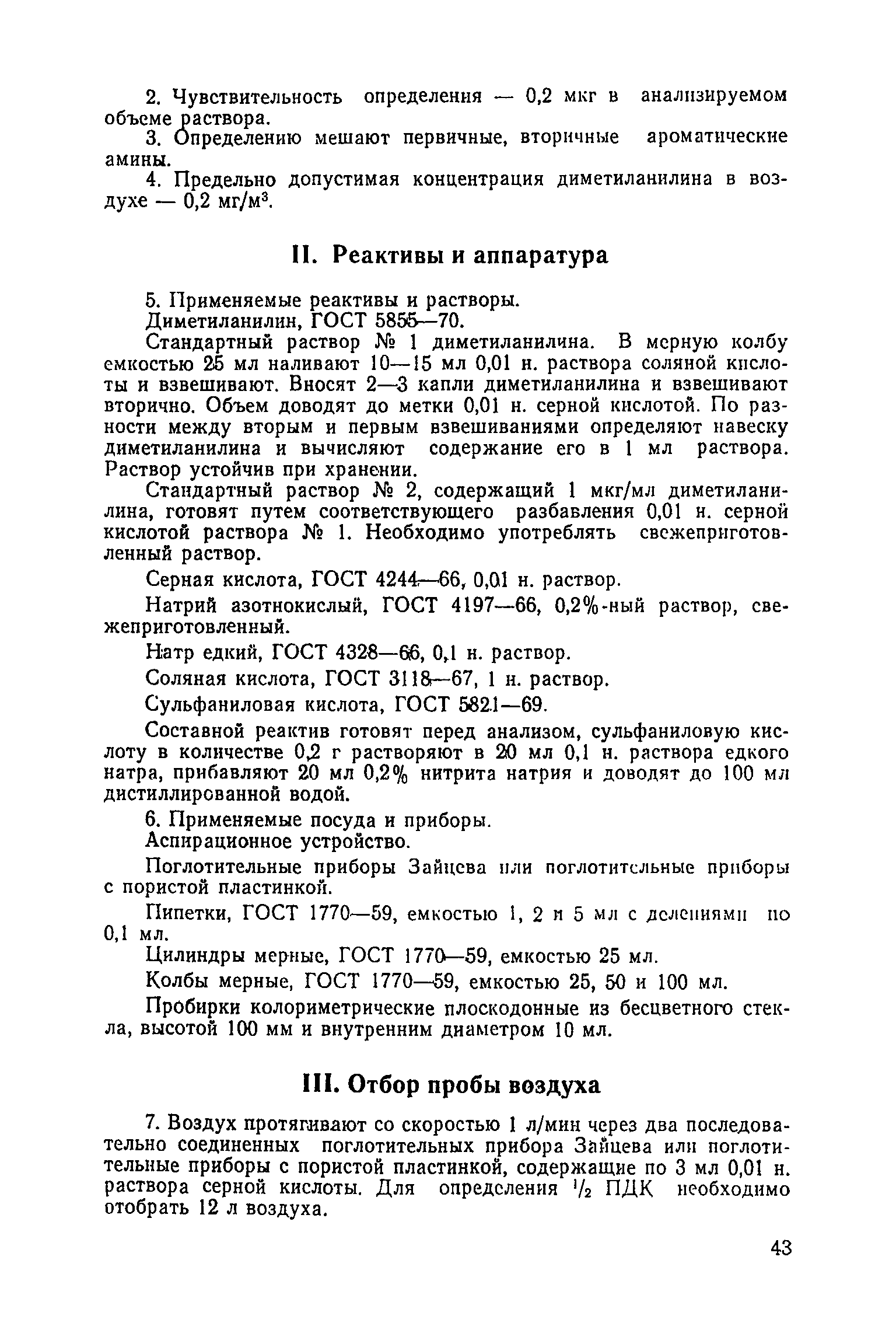 2. Чувствительность определения — 0,2 мкг в анализируемом объеме раствора.

3. Определению мешают первичные, вторичные ароматические амины.

4. Предельно допустимая концентрация диметиланилина в воздухе — 0,2 мг/м$^3$.

II. Реактивы и аппаратура

5. Применяемые реактивы и растворы.

Диметиланилин, ГОСТ 5855—70.

Стандартный раствор № 1 диметиланилина. В мерную колбу емкостью 25 мл наливают 10—15 мл 0,01 н. раствора соляной кислоты и взвешивают. Вносят 2—3 капли диметиланилина и взвешивают вторично. Объем доводят до метки 0,01 н. серной кислотой. По разности между вторым и первым взвешиваниями определяют навеску диметиланилина и вычисляют содержание его в 1 мл раствора. Раствор устойчив при хранении.

Стандартный раствор № 2, содержащий 1 мкг/мл диметиланилина, готовят путем соответствующего разбавления 0,01 н. серной кислотой раствора № 1. Необходимо употреблять свежеприготовленный раствор.

Серная кислота, ГОСТ 4244—66, 0,01 н. раствор.

Натрий азотнокислый, ГОСТ 4197—66, 0,2%-ный раствор, свежеприготовленный.

Натр едкий, ГОСТ 4328—66, 0,1 н. раствор.

Соляная кислота, ГОСТ 3118—67, 1 н. раствор.

Сульфаниловая кислота, ГОСТ 5821—69.

Составной реактив готовят перед анализом, сульфаниловую кислоту в количестве 0,2 г растворяют в 20 мл 0,1 н. раствора едкого натра, прибавляют 20 мл 0,2% нитрита натрия и доводят до 100 мл дистиллированной водой.

6. Применяемые посуда и приборы.

Аспирационное устройство.

Поглотительные приборы Зайцева или поглотительные приборы с пористой пластинкой.

Пипетки, ГОСТ 1770—59, емкостью 1, 2 и 5 мл с делениями по 0,1 мл.

Цилиндры мерные, ГОСТ 1770—59, емкостью 25 мл.

Колбы мерные, ГОСТ 1770—59, емкостью 25, 50 и 100 мл.

Пробирки колориметрические плоскодонные из бесцветного стекла, высотой 100 мм и внутренним диаметром 10 мл.

III. Отбор пробы воздуха

7. Воздух протягивают со скоростью 1 л/мин через два последовательно соединенных поглотительных прибора Зайцева или поглотительные приборы с пористой пластинкой, содержащие по 3 мл 0,01 н. раствора серной кислоты. Для определения $^1/_2$ ПДК необходимо отобрать 12 л воздуха.

43